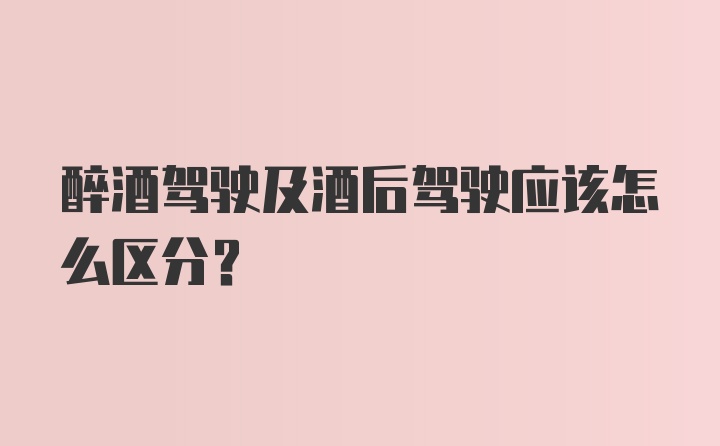 醉酒驾驶及酒后驾驶应该怎么区分？